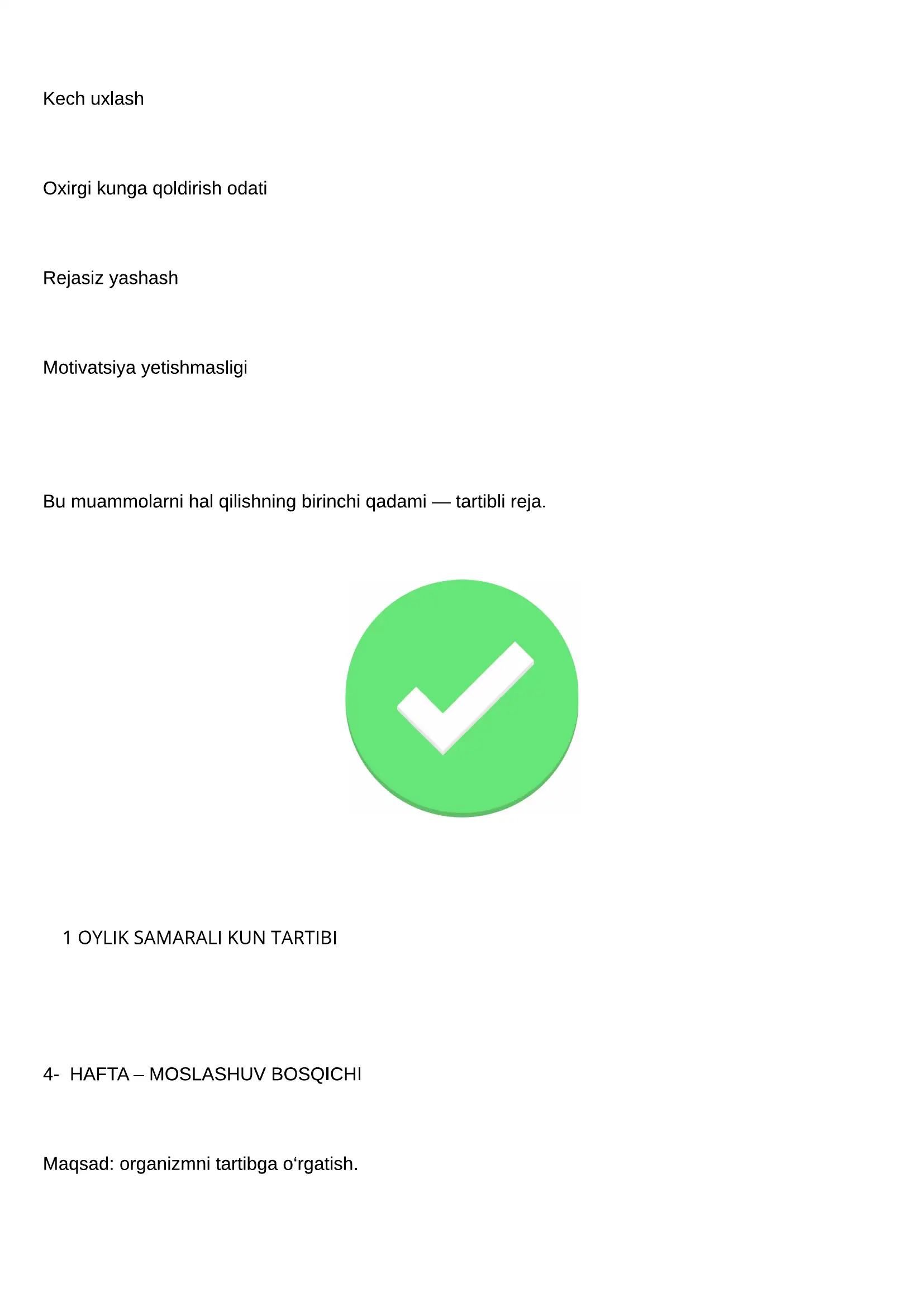 Kech uxlash

Oxirgi kunga qoldirish odati

Rejasiz yashash

Motivatsiya yetishmasligi

Bu muammolarni hal qilishning birinchi qadami — tartibli reja.

1 OYLIK SAMARALI KUN TARTIBI

4- HAFTA – MOSLASHUV BOSQICHI

Maqsad: organizmni tartibga o'rgatish.